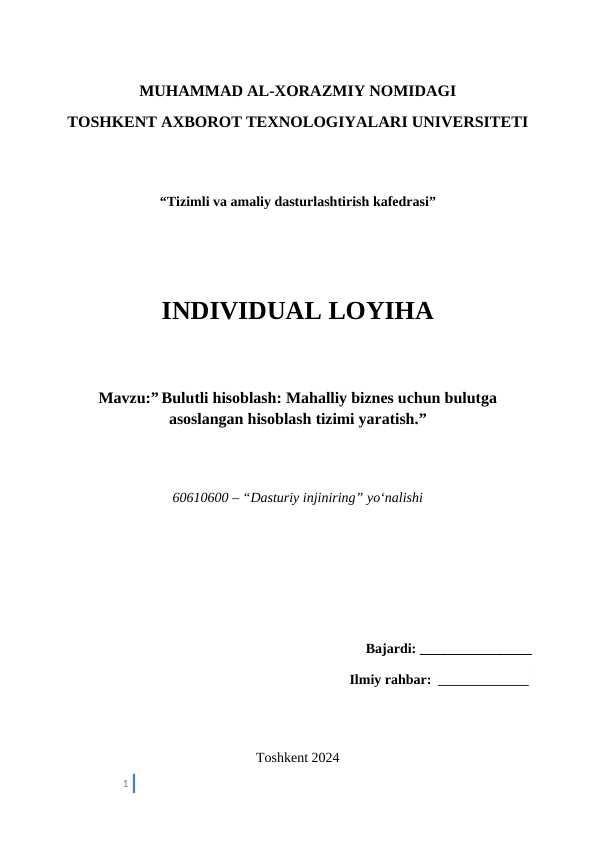 MUHAMMAD AL-XORAZMIY NOMIDAGI
TOSHKENT AXBOROT TEXNOLOGIYALARI UNIVERSITETI

“Tizimli va amaliy dasturlashtirish kafedrasi”

INDIVIDUAL LOYIHA

Mavzu:” Bulutli hisoblash: Mahalliy biznes uchun bulutga asoslangan hisoblash tizimi yaratish.”

60610600 – “Dasturiy injiniring” yo‘nalishi

Bajardi: ________________

Ilmiy rahbar: _____________

Toshkent 2024

1